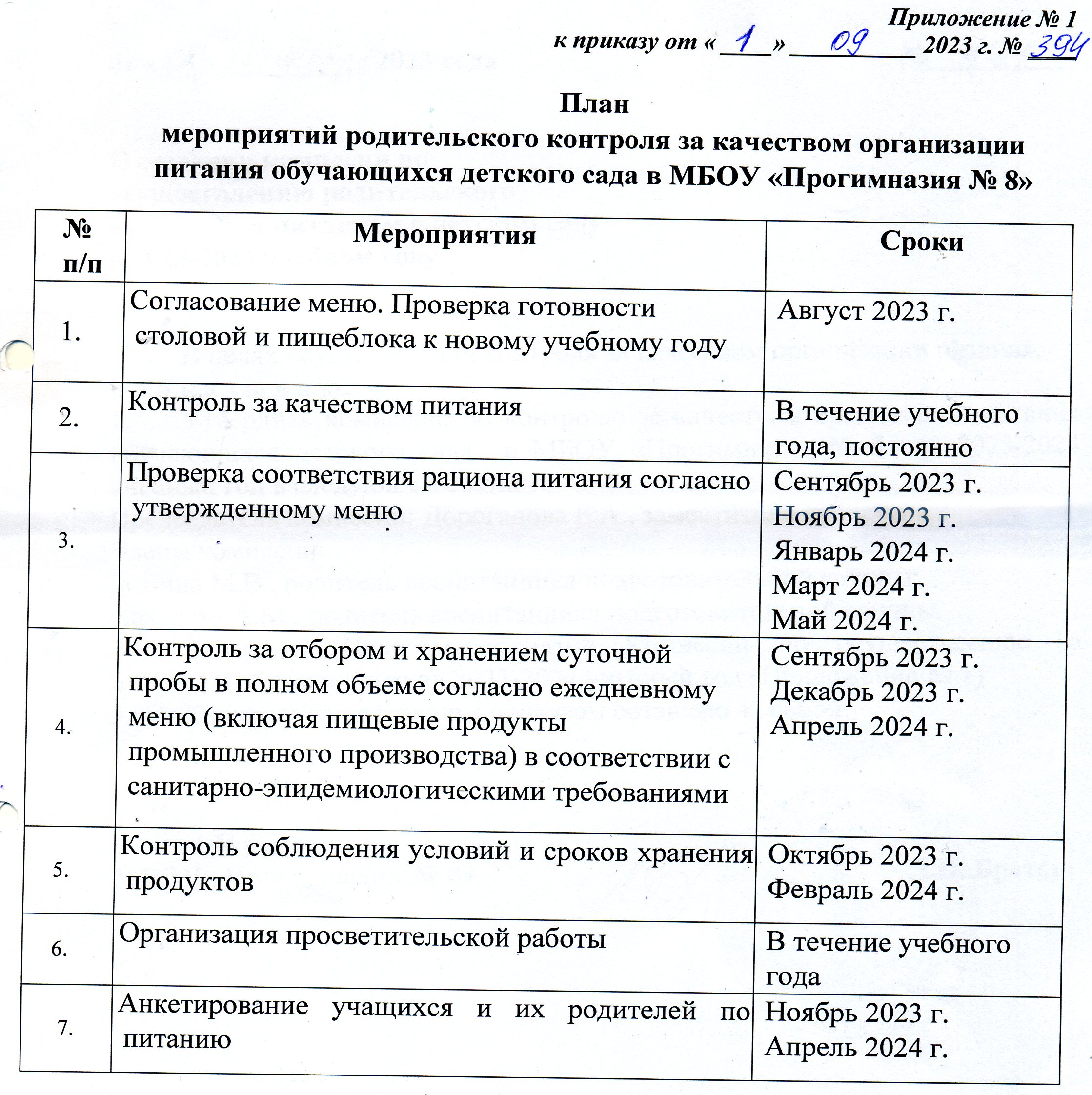 Приложение № 1
к приказу от « 1 » 09 2023 г. № 394

План
мероприятий родительского контроля за качеством организации питания обучающихся детского сада в МБОУ «Прогимназия № 8»

| № п/п | Мероприятия | Сроки |
|---|---|---|
| 1. | Согласование меню. Проверка готовности столовой и пищеблока к новому учебному году | Август 2023 г. |
| 2. | Контроль за качеством питания | В течение учебного года, постоянно |
| 3. | Проверка соответствия рациона питания согласно утвержденному меню | Сентябрь 2023 г. Ноябрь 2023 г. Январь 2024 г. Март 2024 г. Май 2024 г. |
| 4. | Контроль за отбором и хранением суточной пробы в полном объеме согласно ежедневному меню (включая пищевые продукты промышленного производства) в соответствии с санитарно-эпидемиологическими требованиями | Сентябрь 2023 г. Декабрь 2023 г. Апрель 2024 г. |
| 5. | Контроль соблюдения условий и сроков хранения продуктов | Октябрь 2023 г. Февраль 2024 г. |
| 6. | Организация просветительской работы | В течение учебного года |
| 7. | Анкетирование учащихся и их родителей по питанию | Ноябрь 2023 г. Апрель 2024 г. |